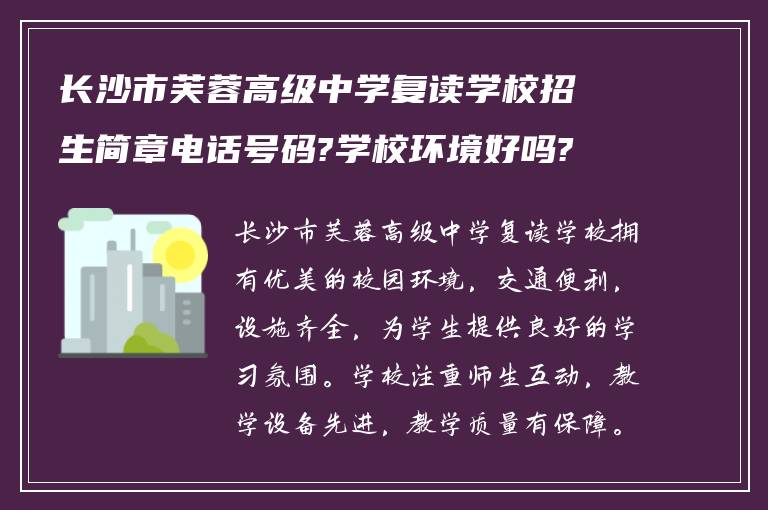 长沙市芙蓉高级中学复读学校招生简章电话号码?学校环境好吗?

长沙市芙蓉高级中学复读学校拥有优美的校园环境，交通便利，设施齐全，为学生提供良好的学习氛围。学校注重师生互动，教学设备先进，教学质量有保障。